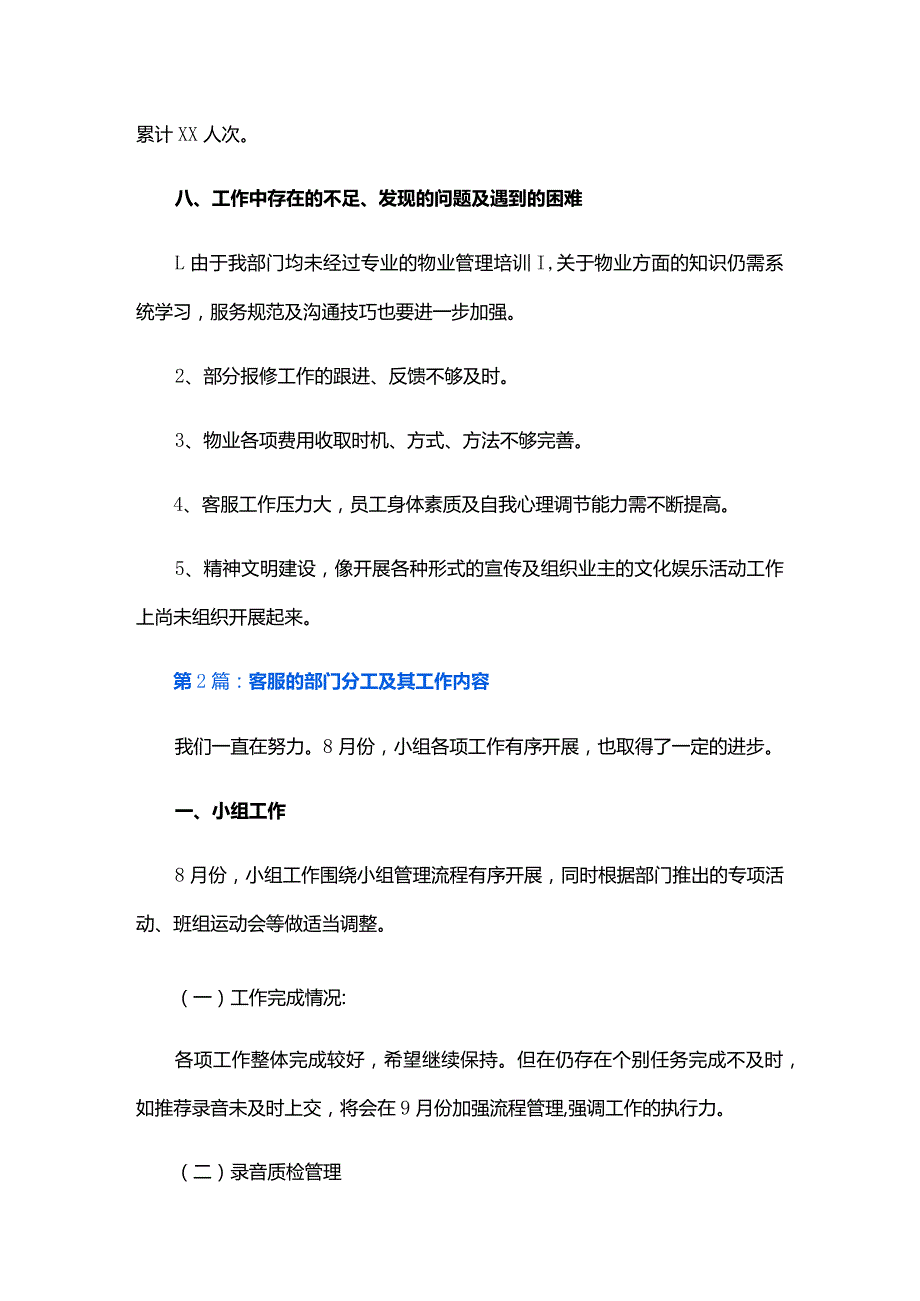 累计XX人次。

八、工作中存在的不足、发现的问题及遇到的困难

L由于我部门均未经过专业的物业管理培训I,关于物业方面的知识仍需系统学习，服务规范及沟通技巧也要进一步加强。

2、部分报修工作的跟进、反馈不够及时。

3、物业各项费用收取时机、方式、方法不够完善。

4、客服工作压力大，员工身体素质及自我心理调节能力需不断提高。

5、精神文明建设，像开展各种形式的宣传及组织业主的文化娱乐活动工作上尚未组织开展起来。

第2篇：客服的部门分工及其工作内容

我们一直在努力。8月份，小组各项工作有序开展，也取得了一定的进步。

一、小组工作

8月份，小组工作围绕小组管理流程有序开展，同时根据部门推出的专项活动、班组运动会等做适当调整。

（一）工作完成情况:

各项工作整体完成较好，希望继续保持。但在仍存在个别任务完成不及时，如推荐录音未及时上交，将会在9月份加强流程管理,强调工作的执行力。

（二）录音质检管理